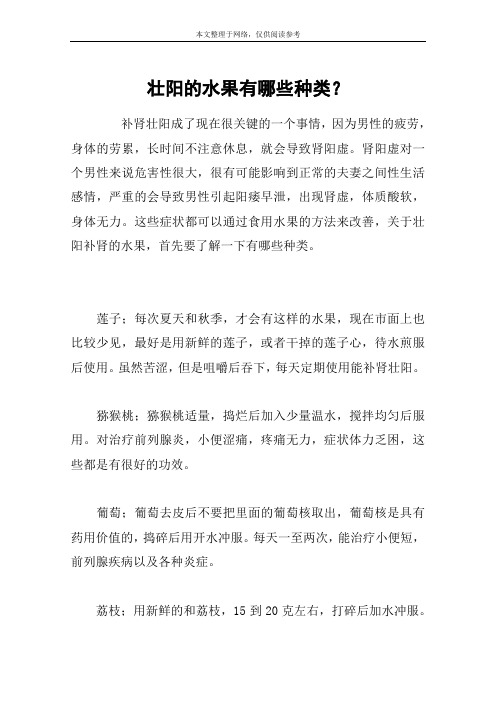 本文整理于网络，仅供阅读参考

壮阳的水果有哪些种类？

补肾壮阳成了现在很关键的一个事情，因为男性的疲劳，身体的劳累，长时间不注意休息，就会导致肾阳虚。肾阳虚对一个男性来说危害性很大，很有可能影响到正常的夫妻之间性生活感情，严重的会导致男性引起阳痿早泄，出现肾虚，体质酸软，身体无力。这些症状都可以通过食用水果的方法来改善，关于壮阳补肾的水果，首先要了解一下有哪些种类。

莲子：每次夏天和秋季，才会有这样的水果，现在市面上也比较少见，最好是用新鲜的莲子，或者干掉的莲子心，待水煎服后使用。虽然苦涩，但是咀嚼后吞下，每天定期使用能补肾壮阳。

猕猴桃：猕猴桃适量，捣烂后加入少量温水，搅拌均匀后服用。对治疗前列腺炎，小便涩痛，疼痛无力，症状体力乏困，这些都是有很好的功效。

葡萄：葡萄去皮后不要把里面的葡萄核取出，葡萄核是具有药用价值的，捣碎后用开水冲服。每天一至两次，能治疗小便短，前列腺疾病以及各种炎症。

荔枝：用新鲜的和荔枝，15 到 20 克左右，打碎后加水冲服。